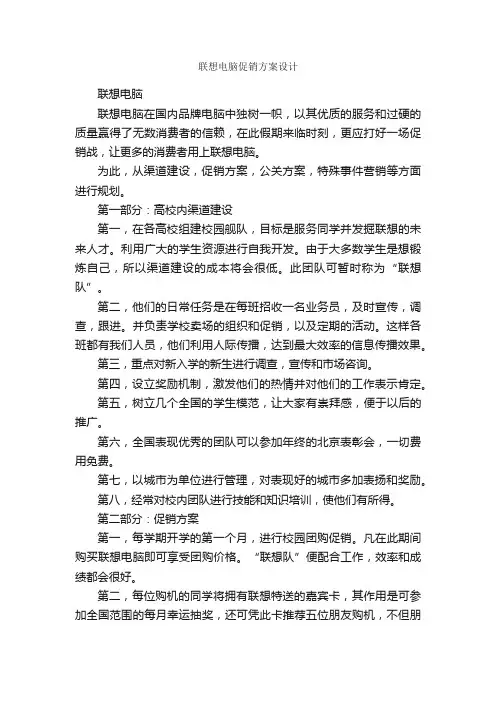 联想电脑促销方案设计

联想电脑

联想电脑在国内品牌电脑中独树一帜，以其优质的服务和过硬的质量赢得了无数消费者的信赖，在此假期来临时刻，更应打好一场促销战，让更多的消费者用上联想电脑。

为此，从渠道建设，促销方案，公关方案，特殊事件营销等方面进行规划。

第一部分：高校内渠道建设

第一，在各高校组建校园舰队，目标是服务同学并发掘联想的未来人才。利用广大的学生资源进行自我开发。由于大多数学生是想锻炼自己，所以渠道建设的成本将会很低。此团队可暂时称为“联想队”。

第二，他们的日常任务是在每班招收一名业务员，及时宣传，调查，跟进。并负责学校卖场的组织和促销，以及定期的活动。这样各班都有我们人员，他们利用人际传播，达到最大效率的信息传播效果。

第三，重点对新入学的新生进行调查，宣传和市场咨询。

第四，设立奖励机制，激发他们的热情并对他们的工作表示肯定。

第五，树立几个全国的学生模范，让大家有崇拜感，便于以后的推广。

第六，全国表现优秀的团队可以参加年终的北京表彰会，一切费用免费。

第七，以城市为单位进行管理，对表现好的城市多加表扬和奖励。

第八，经常对校内团队进行技能和知识培训，使他们有所得。

第二部分：促销方案

第一，每学期开学的第一个月，进行校园团购促销。凡在此期间购买联想电脑即可享受团购价格。“联想队”便配合工作，效率和成绩都会很好。

第二，每位购机的同学将拥有联想特送的嘉宾卡，其作用是可参加全国范围的每月幸运抽奖，还可凭此卡推荐五位朋友购机，不但朋